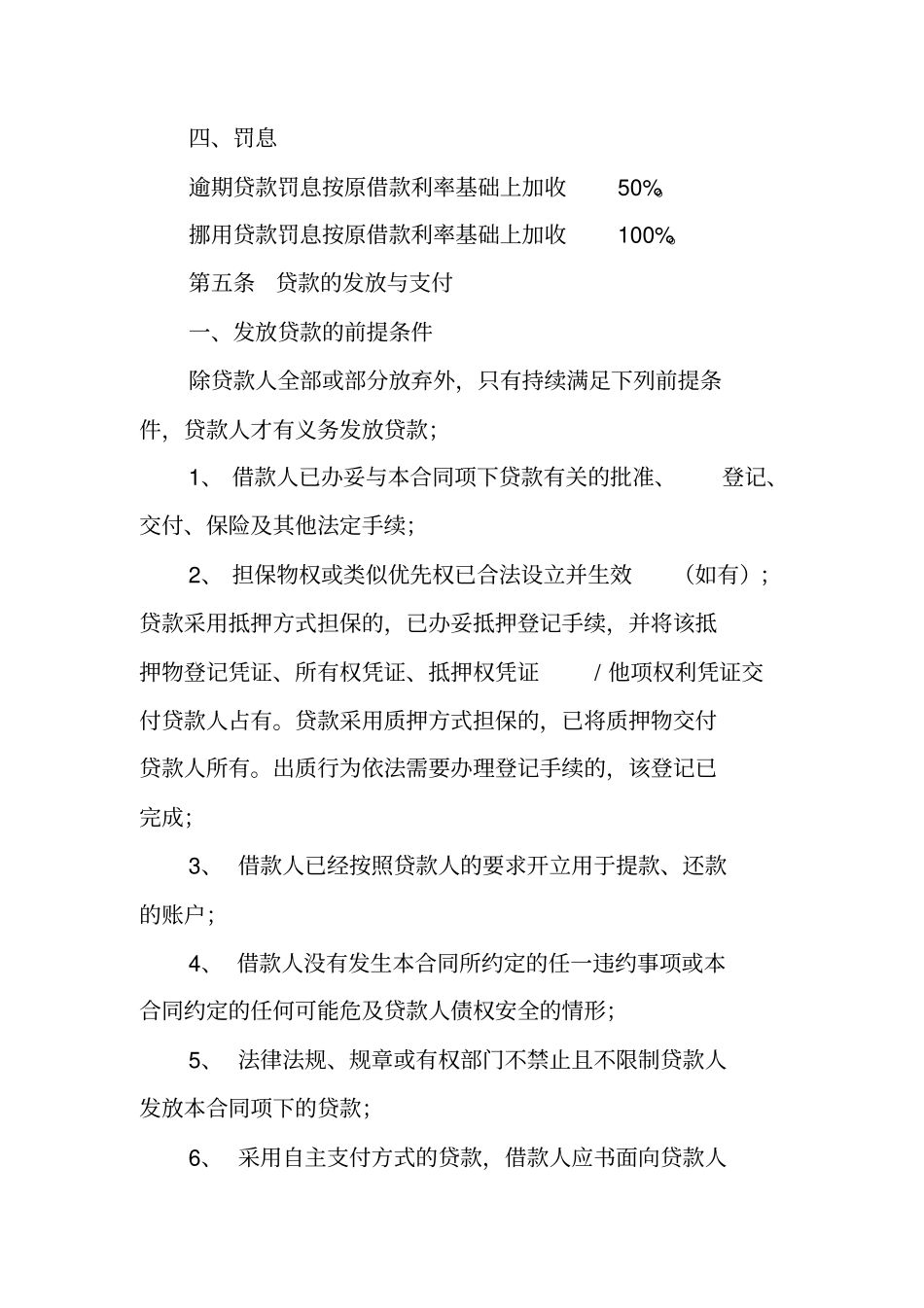 四、罚息

逾期贷款罚息按原借款利率基础上加收 50%。

挪用贷款罚息按原借款利率基础上加收 100%。

第五条 贷款的发放与支付

一、发放贷款的前提条件

除贷款人全部或部分放弃外，只有持续满足下列前提条件，贷款人才有义务发放贷款；

1、 借款人已办妥与本合同项下贷款有关的批准、 登记、交付、保险及其他法定手续；

2、 担保物权或类似优先权已合法设立并生效 （如有）；贷款采用抵押方式担保的，已办妥抵押登记手续，并将该抵押物登记凭证、所有权凭证、抵押权凭证 / 他项权利凭证交付贷款人占有。贷款采用质押方式担保的，已将质押物交付贷款人所有。出质行为依法需要办理登记手续的，该登记已完成；

3、 借款人已经按照贷款人的要求开立用于提款、还款的账户；

4、 借款人没有发生本合同所约定的任一违约事项或本合同约定的任何可能危及贷款人债权安全的情形；

5、 法律法规、规章或有权部门不禁止且不限制贷款人发放本合同项下的贷款；

6、 采用自主支付方式的贷款，借款人应书面向贷款人